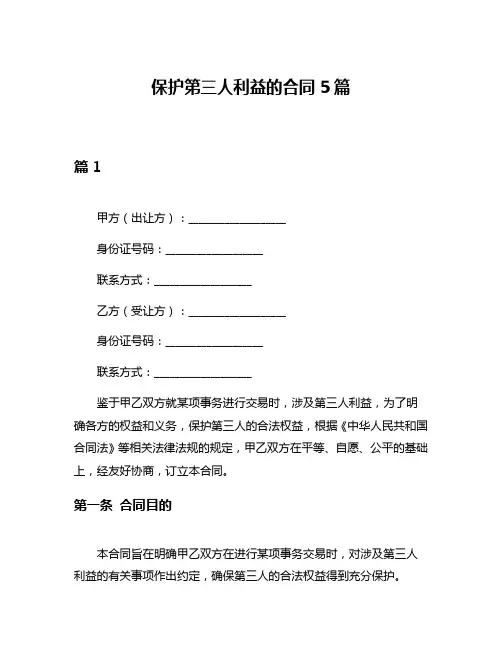 保护第三人利益的合同 5 篇

篇 1

甲方（出让方）：________________

身份证号码：________________

联系方式：________________

乙方（受让方）：________________

身份证号码：________________

联系方式：________________

鉴于甲乙双方就某项事务进行交易时，涉及第三人利益，为了明确各方的权益和义务，保护第三人的合法权益，根据《中华人民共和国合同法》等相关法律法规的规定，甲乙双方在平等、自愿、公平的基础上，经友好协商，订立本合同。

第一条 合同目的

本合同旨在明确甲乙双方在进行某项事务交易时，对涉及第三人利益的有关事项作出约定，确保第三人的合法权益得到充分保护。